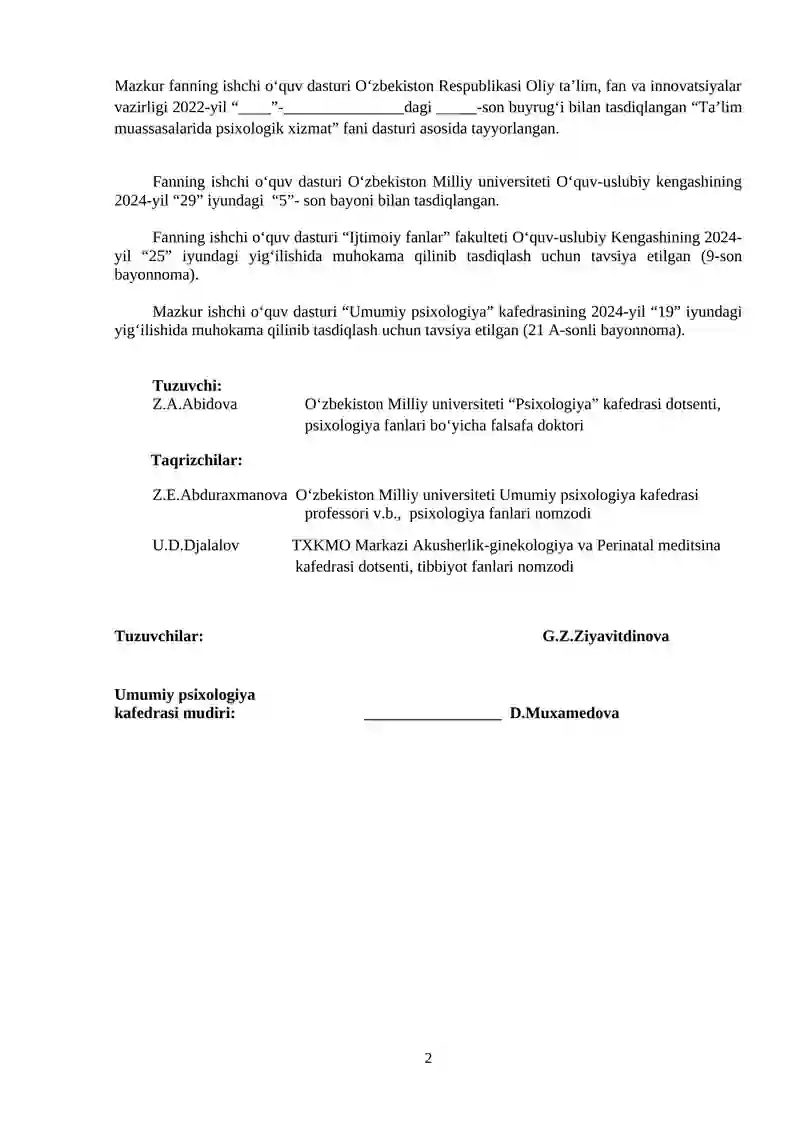 Mazkur fanning ishchi o‘quv dasturi O‘zbekiston Respublikasi Oliy ta’lim, fan va innovatsiyalar vazirligi 2022-yil “____”-_______________dagi _____-son buyrug‘i bilan tasdiqlangan “Ta’lim muassasalarida psixologik xizmat” fani dasturi asosida tayyorlangan.

Fanning ishchi o‘quv dasturi O‘zbekiston Milliy universiteti O‘quv-uslubiy kengashining 2024-yil “29” iyundagi “5”- son bayoni bilan tasdiqlangan.

Fanning ishchi o‘quv dasturi “Ijtimoiy fanlar” fakulteti O‘quv-uslubiy Kengashining 2024-yil “25” iyundagi yig‘ilishida muhokama qilinib tasdiqlash uchun tavsiya etilgan (9-son bayonnoma).

Mazkur ishchi o‘quv dasturi “Umumiy psixologiya” kafedrasining 2024-yil “19” iyundagi yig‘ilishida muhokama qilinib tasdiqlash uchun tavsiya etilgan (21 A-sonli bayonnoma).

Tuzuvchi:
Z.A.Abidova O‘zbekiston Milliy universiteti “Psixologiya” kafedrasi dotsenti, psixologiya fanlari bo‘yicha falsafa doktori

Taqrizchilar:

Z.E.Abduraxmanova O‘zbekiston Milliy universiteti Umumiy psixologiya kafedrasi professori v.b., psixologiya fanlari nomzodi

U.D.Djalalov TXKMO Markazi Akusherlik-ginekologiya va Perinatal meditsina kafedrasi dotsenti, tibbiyot fanlari nomzodi

Tuzuvchilar: G.Z.Ziyavitdinova

Umumiy psixologiya
kafedrasi mudiri: _________________ D.Muxamedova

2